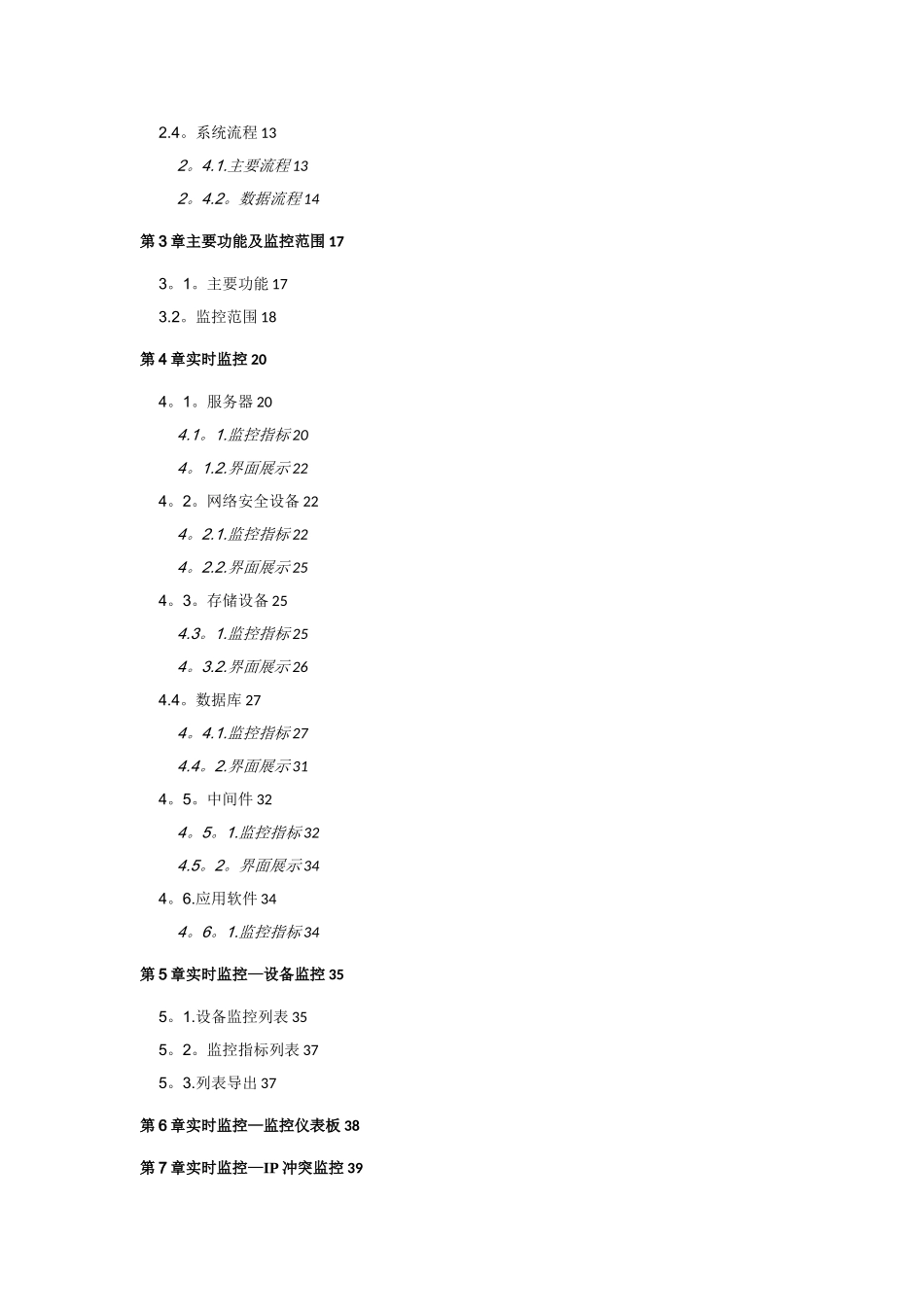 2.4。系统流程 13

2。4.1.主要流程 13

2。4.2。数据流程 14

第 3 章主要功能及监控范围 17

3。1。主要功能 17

3.2。监控范围 18

第 4 章实时监控 20

4。1。服务器 20

4.1。1.监控指标 20

4。1.2.界面展示 22

4。2。网络安全设备 22

4。2.1.监控指标 22

4。2.2.界面展示 25

4。3。存储设备 25

4.3。1.监控指标 25

4。3.2.界面展示 26

4.4。数据库 27

4。4.1.监控指标 27

4.4。2.界面展示 31

4。5。中间件 32

4。5。1.监控指标 32

4.5。2。界面展示 34

4。6.应用软件 34

4。6。1.监控指标 34

第 5 章实时监控—设备监控 35

5。1.设备监控列表 35

5。2。监控指标列表 37

5。3.列表导出 37

第 6 章实时监控—监控仪表板 38

第 7 章实时监控—IP 冲突监控 39